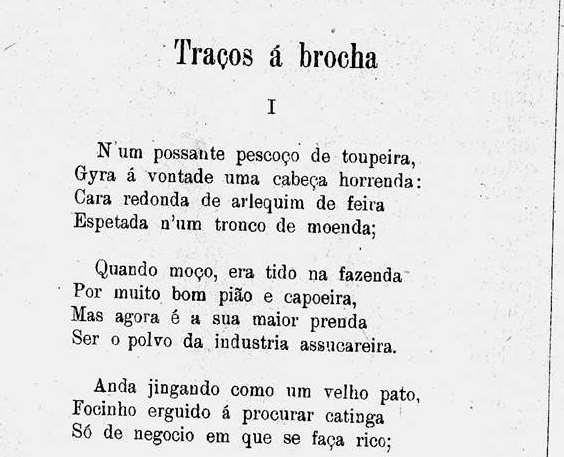 Traços á brocha

I

N'um possante pescoço de toupeira,
Gyra á vontade uma cabeça horrenda:
Cara redonda de arlequim de feira
Espetada n'um tronco de moenda;

Quando moço, era tido na fazenda
Por muito bom pião e capoeira,
Mas agora é a sua maior prenda
Ser o polvo da industria assucareira.

Anda jingando como um velho pato,
Focinho erguido á procurar catinga
Só de negocio em que se faça rico;